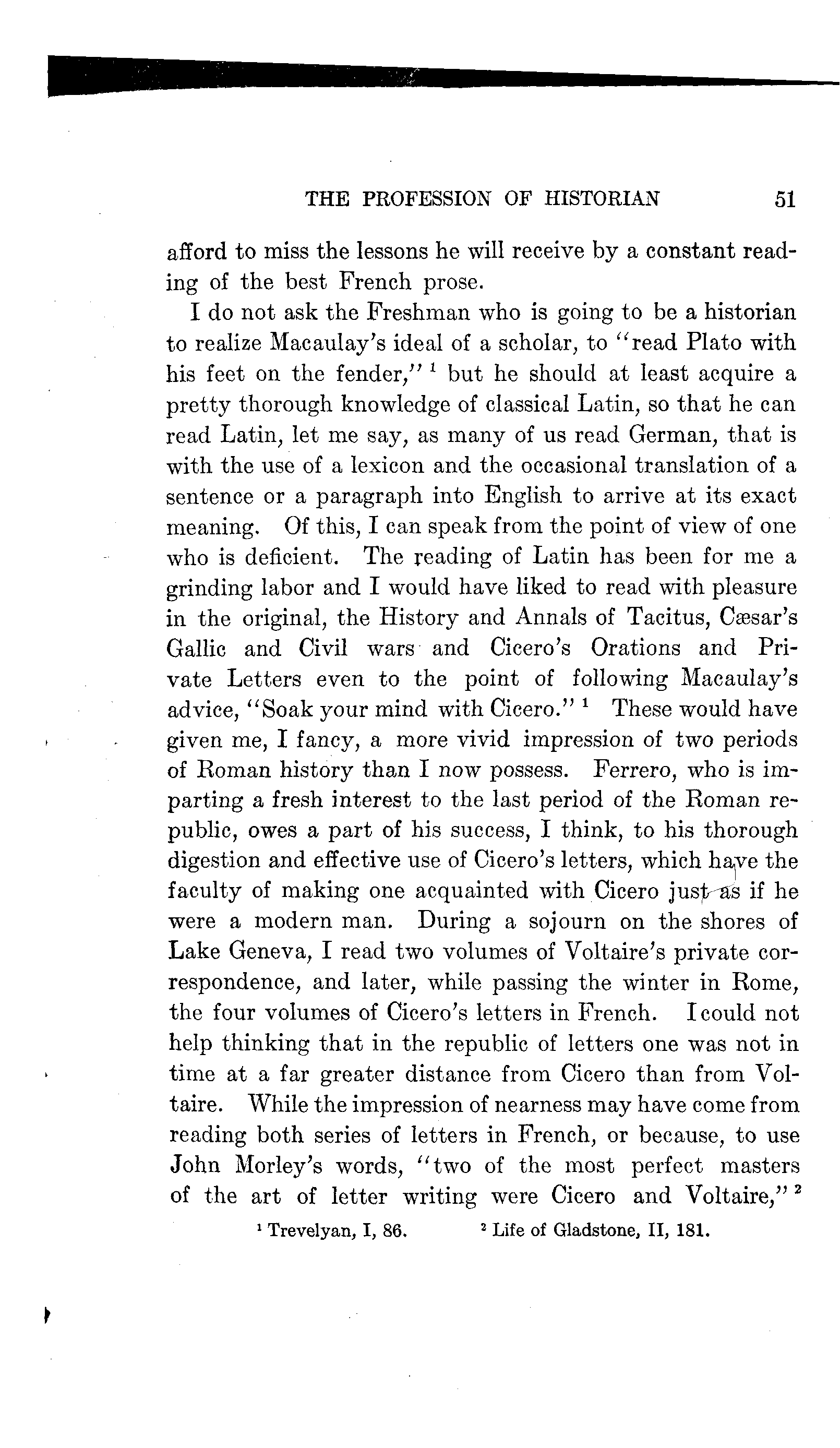 THE PROFESSION OF HISTORIAN 51

afford to miss the lessons he will receive by a constant reading of the best French prose.

I do not ask the Freshman who is going to be a historian to realize Macaulay's ideal of a scholar, to "read Plato with his feet on the fender," $^1$ but he should at least acquire a pretty thorough knowledge of classical Latin, so that he can read Latin, let me say, as many of us read German, that is with the use of a lexicon and the occasional translation of a sentence or a paragraph into English to arrive at its exact meaning. Of this, I can speak from the point of view of one who is deficient. The reading of Latin has been for me a grinding labor and I would have liked to read with pleasure in the original, the History and Annals of Tacitus, Cæsar's Gallic and Civil wars and Cicero's Orations and Private Letters even to the point of following Macaulay's advice, "Soak your mind with Cicero." $^1$ These would have given me, I fancy, a more vivid impression of two periods of Roman history than I now possess. Ferrero, who is imparting a fresh interest to the last period of the Roman republic, owes a part of his success, I think, to his thorough digestion and effective use of Cicero's letters, which have the faculty of making one acquainted with Cicero just as if he were a modern man. During a sojourn on the shores of Lake Geneva, I read two volumes of Voltaire's private correspondence, and later, while passing the winter in Rome, the four volumes of Cicero's letters in French. I could not help thinking that in the republic of letters one was not in time at a far greater distance from Cicero than from Voltaire. While the impression of nearness may have come from reading both series of letters in French, or because, to use John Morley's words, "two of the most perfect masters of the art of letter writing were Cicero and Voltaire," $^2$

$^1$ Trevelyan, I, 86. $^2$ Life of Gladstone, II, 181.